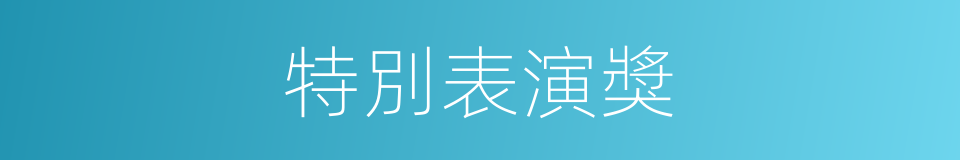 特別表演獎